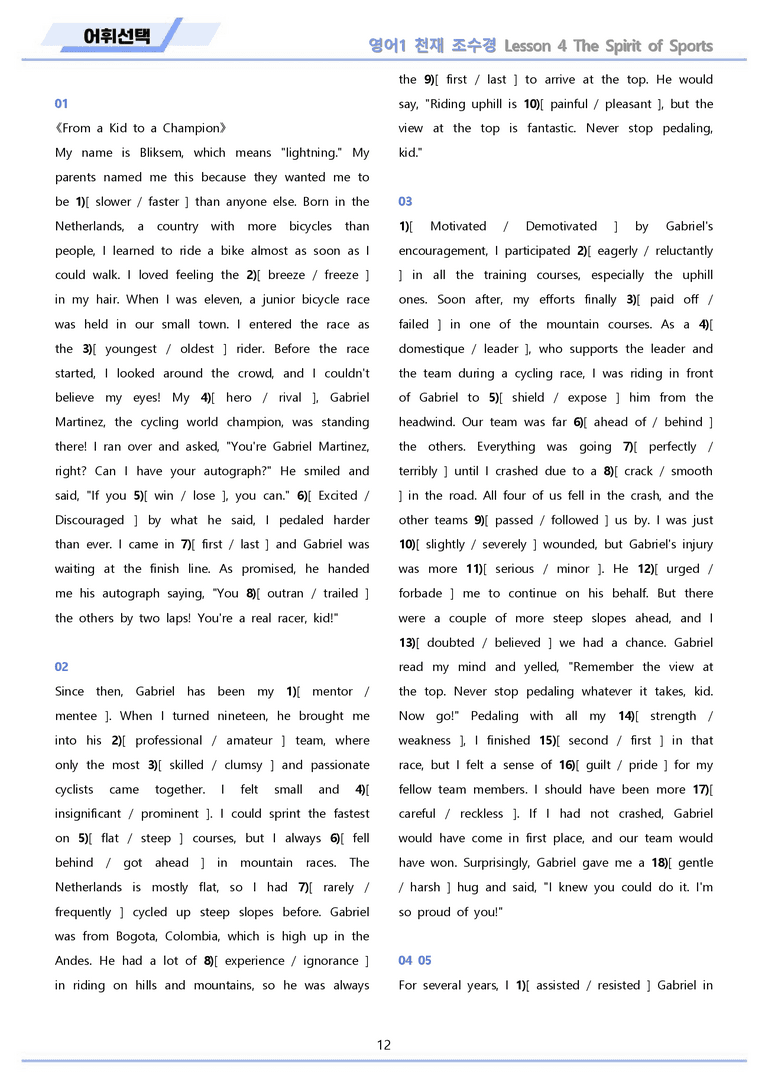 어휘선택

영어1 천재 조수경 Lesson 4 The Spirit of Sports

01

《From a Kid to a Champion》

My name is Bliksem, which means "lightning." My parents named me this because they wanted me to be 1)[ slower / faster ] than anyone else. Born in the Netherlands, a country with more bicycles than people, I learned to ride a bike almost as soon as I could walk. I loved feeling the 2)[ breeze / freeze ] in my hair. When I was eleven, a junior bicycle race was held in our small town. I entered the race as the 3)[ youngest / oldest ] rider. Before the race started, I looked around the crowd, and I couldn't believe my eyes! My 4)[ hero / rival ], Gabriel Martinez, the cycling world champion, was standing there! I ran over and asked, "You're Gabriel Martinez, right? Can I have your autograph?" He smiled and said, "If you 5)[ win / lose ], you can." 6)[ Excited / Discouraged ] by what he said, I pedaled harder than ever. I came in 7)[ first / last ] and Gabriel was waiting at the finish line. As promised, he handed me his autograph saying, "You 8)[ outran / trailed ] the others by two laps! You're a real racer, kid!"

02

Since then, Gabriel has been my 1)[ mentor / mentee ]. When I turned nineteen, he brought me into his 2)[ professional / amateur ] team, where only the most 3)[ skilled / clumsy ] and passionate cyclists came together. I felt small and 4)[ insignificant / prominent ]. I could sprint the fastest on 5)[ flat / steep ] courses, but I always 6)[ fell behind / got ahead ] in mountain races. The Netherlands is mostly flat, so I had 7)[ rarely / frequently ] cycled up steep slopes before. Gabriel was from Bogota, Colombia, which is high up in the Andes. He had a lot of 8)[ experience / ignorance ] in riding on hills and mountains, so he was always the 9)[ first / last ] to arrive at the top. He would say, "Riding uphill is 10)[ painful / pleasant ], but the view at the top is fantastic. Never stop pedaling, kid."

03

1)[ Motivated / Demotivated ] by Gabriel's encouragement, I participated 2)[ eagerly / reluctantly ] in all the training courses, especially the uphill ones. Soon after, my efforts finally 3)[ paid off / failed ] in one of the mountain courses. As a 4)[ domestique / leader ], who supports the leader and the team during a cycling race, I was riding in front of Gabriel to 5)[ shield / expose ] him from the headwind. Our team was far 6)[ ahead of / behind ] the others. Everything was going 7)[ perfectly / terribly ] until I crashed due to a 8)[ crack / smooth ] in the road. All four of us fell in the crash, and the other teams 9)[ passed / followed ] us by. I was just 10)[ slightly / severely ] wounded, but Gabriel's injury was more 11)[ serious / minor ]. He 12)[ urged / forbade ] me to continue on his behalf. But there were a couple of more steep slopes ahead, and I 13)[ doubted / believed ] we had a chance. Gabriel read my mind and yelled, "Remember the view at the top. Never stop pedaling whatever it takes, kid. Now go!" Pedaling with all my 14)[ strength / weakness ], I finished 15)[ second / first ] in that race, but I felt a sense of 16)[ guilt / pride ] for my fellow team members. I should have been more 17)[ careful / reckless ]. If I had not crashed, Gabriel would have come in first place, and our team would have won. Surprisingly, Gabriel gave me a 18)[ gentle / harsh ] hug and said, "I knew you could do it. I'm so proud of you!"

04 05

For several years, I 1)[ assisted / resisted ] Gabriel in

12